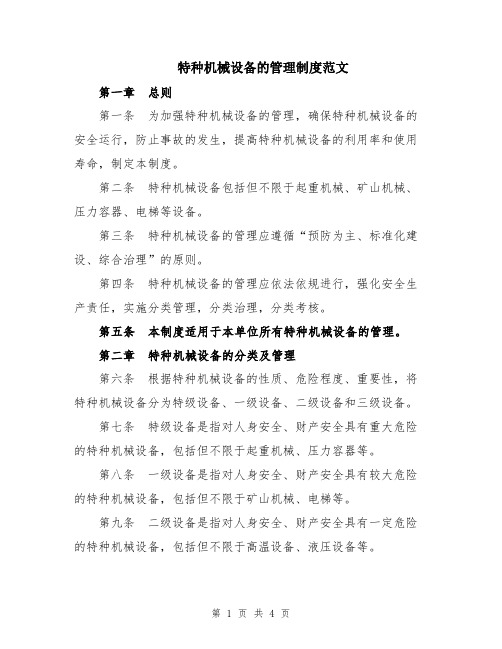 特种机械设备的管理制度范文

第一章 总则

第一条 为加强特种机械设备的管理，确保特种机械设备的安全运行，防止事故的发生，提高特种机械设备的利用率和使用寿命，制定本制度。

第二条 特种机械设备包括但不限于起重机械、矿山机械、压力容器、电梯等设备。

第三条 特种机械设备的管理应遵循“预防为主、标准化建设、综合治理”的原则。

第四条 特种机械设备的管理应依法依规进行，强化安全生产责任，实施分类管理，分类治理，分类考核。

第五条 本制度适用于本单位所有特种机械设备的管理。

第二章 特种机械设备的分类及管理

第六条 根据特种机械设备的性质、危险程度、重要性，将特种机械设备分为特级设备、一级设备、二级设备和三级设备。

第七条 特级设备是指对人身安全、财产安全具有重大危险的特种机械设备，包括但不限于起重机械、压力容器等。

第八条 一级设备是指对人身安全、财产安全具有较大危险的特种机械设备，包括但不限于矿山机械、电梯等。

第九条 二级设备是指对人身安全、财产安全具有一定危险的特种机械设备，包括但不限于高温设备、液压设备等。

第 1 页 共 4 页